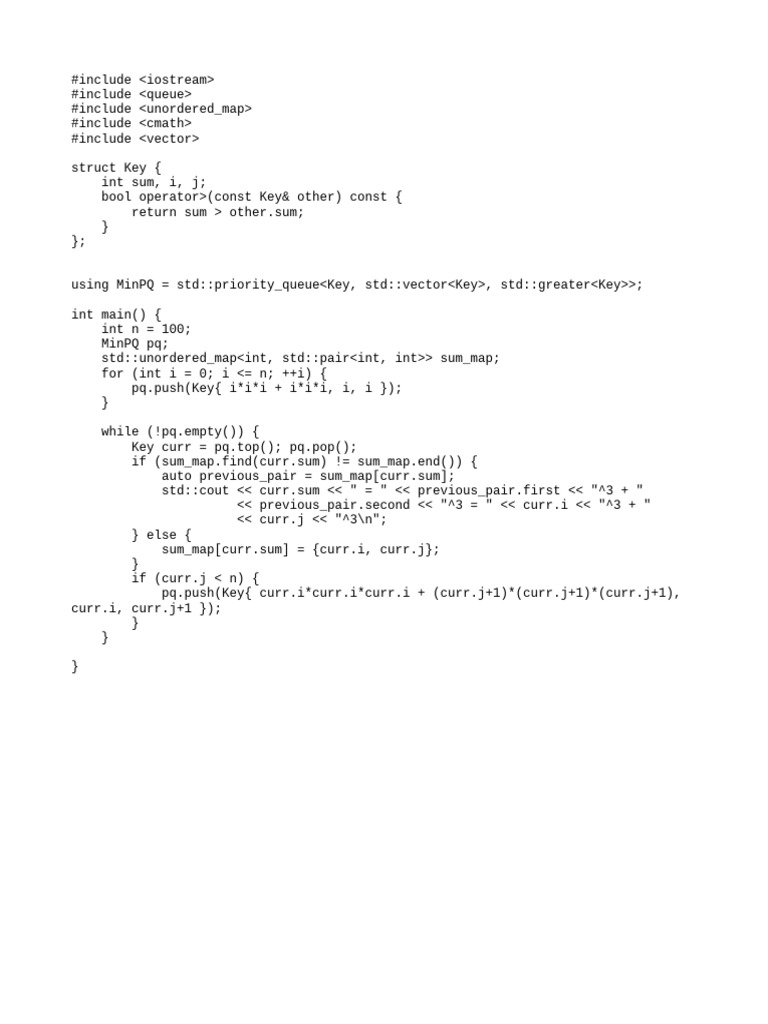 #include <iostream>
#include <queue>
#include <unordered_map>
#include <cmath>
#include <vector>

struct Key {
    int sum, i, j;
    bool operator>(const Key& other) const {
        return sum > other.sum;
    }
};


using MinPQ = std::priority_queue<Key, std::vector<Key>, std::greater<Key>>;

int main() {
    int n = 100;
    MinPQ pq;
    std::unordered_map<int, std::pair<int, int>> sum_map;
    for (int i = 0; i <= n; ++i) {
        pq.push(Key{ i*i*i + i*i*i, i, i });
    }

    while (!pq.empty()) {
        Key curr = pq.top(); pq.pop();
        if (sum_map.find(curr.sum) != sum_map.end()) {
            auto previous_pair = sum_map[curr.sum];
            std::cout << curr.sum << " = " << previous_pair.first << "^3 + "
                      << previous_pair.second << "^3 = " << curr.i << "^3 + "
                      << curr.j << "^3\n";
        } else {
            sum_map[curr.sum] = {curr.i, curr.j};
        }
        if (curr.j < n) {
            pq.push(Key{ curr.i*curr.i*curr.i + (curr.j+1)*(curr.j+1)*(curr.j+1), curr.i, curr.j+1 });
        }
    }

}